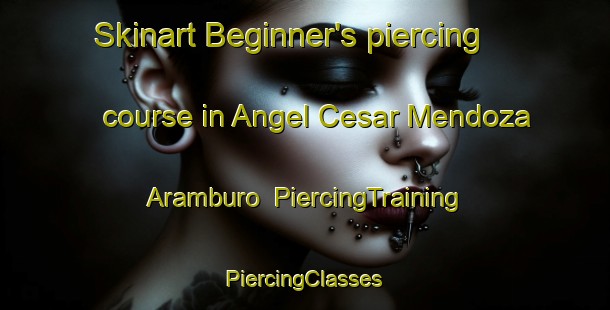 Skinart Beginner's piercing course in Angel Cesar Mendoza Aramburo PiercingTraining

PiercingClasses